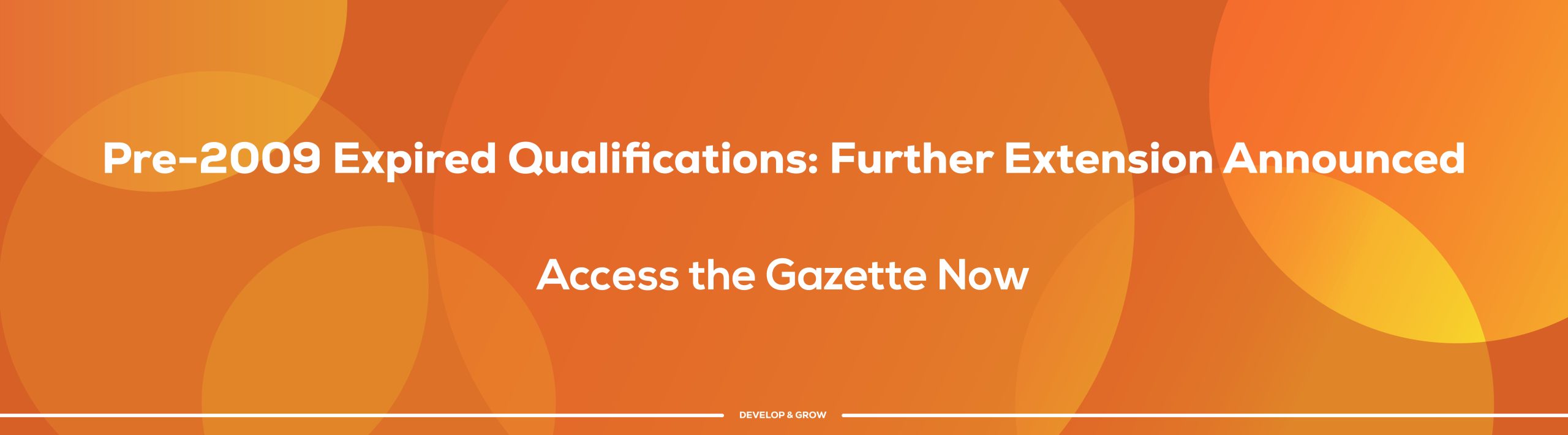 Pre-2009 Expired Qualifications: Further Extension Announced

Access the Gazette Now

DEVELOP & GROW